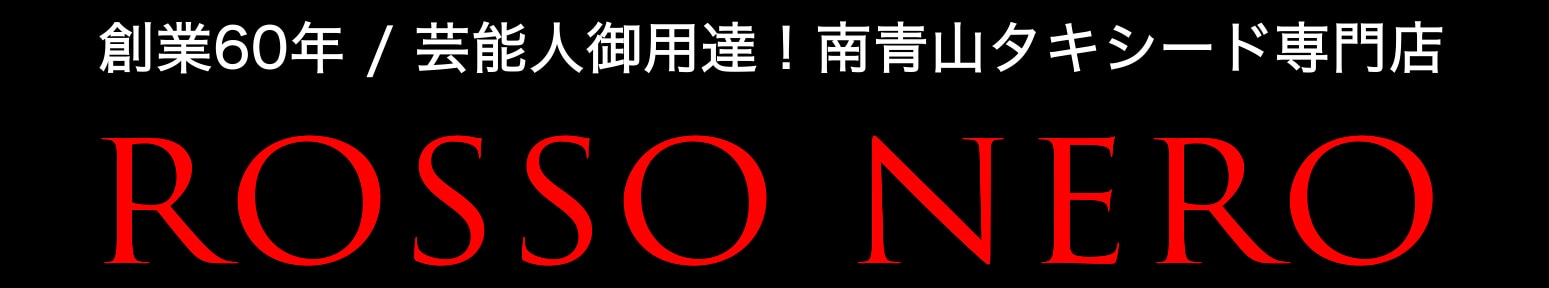 創業60年 / 芸能人御用達！南青山タキシード専門店

ROSSO NERO